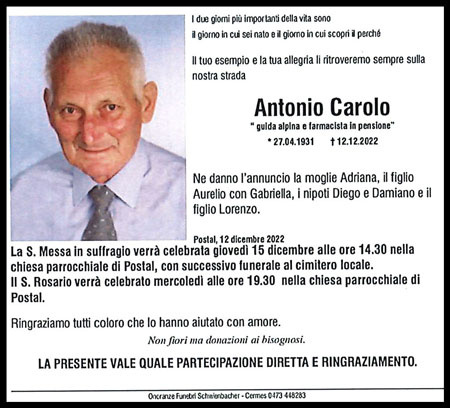 I due giorni più importanti della vita sono
il giorno in cui sei nato e il giorno in cui scopri il perché

Il tuo esempio e la tua allegria li ritroveremo sempre sulla nostra strada

Antonio Carolo

" guida alpina e farmacista in pensione"

* 27.04.1931 † 12.12.2022

Ne danno l'annuncio la moglie Adriana, il figlio Aurelio con Gabriella, i nipoti Diego e Damiano e il figlio Lorenzo.

Postal, 12 dicembre 2022

La S. Messa in suffragio verrà celebrata giovedì 15 dicembre alle ore 14.30 nella chiesa parrocchiale di Postal, con successivo funerale al cimitero locale.
Il S. Rosario verrà celebrato mercoledì alle ore 19.30 nella chiesa parrocchiale di Postal.

Ringraziamo tutti coloro che lo hanno aiutato con amore.

Non fiori ma donazioni ai bisognosi.

LA PRESENTE VALE QUALE PARTECIPAZIONE DIRETTA E RINGRAZIAMENTO.

Onoranze Funebri Schwienbacher - Cermes 0473 448283